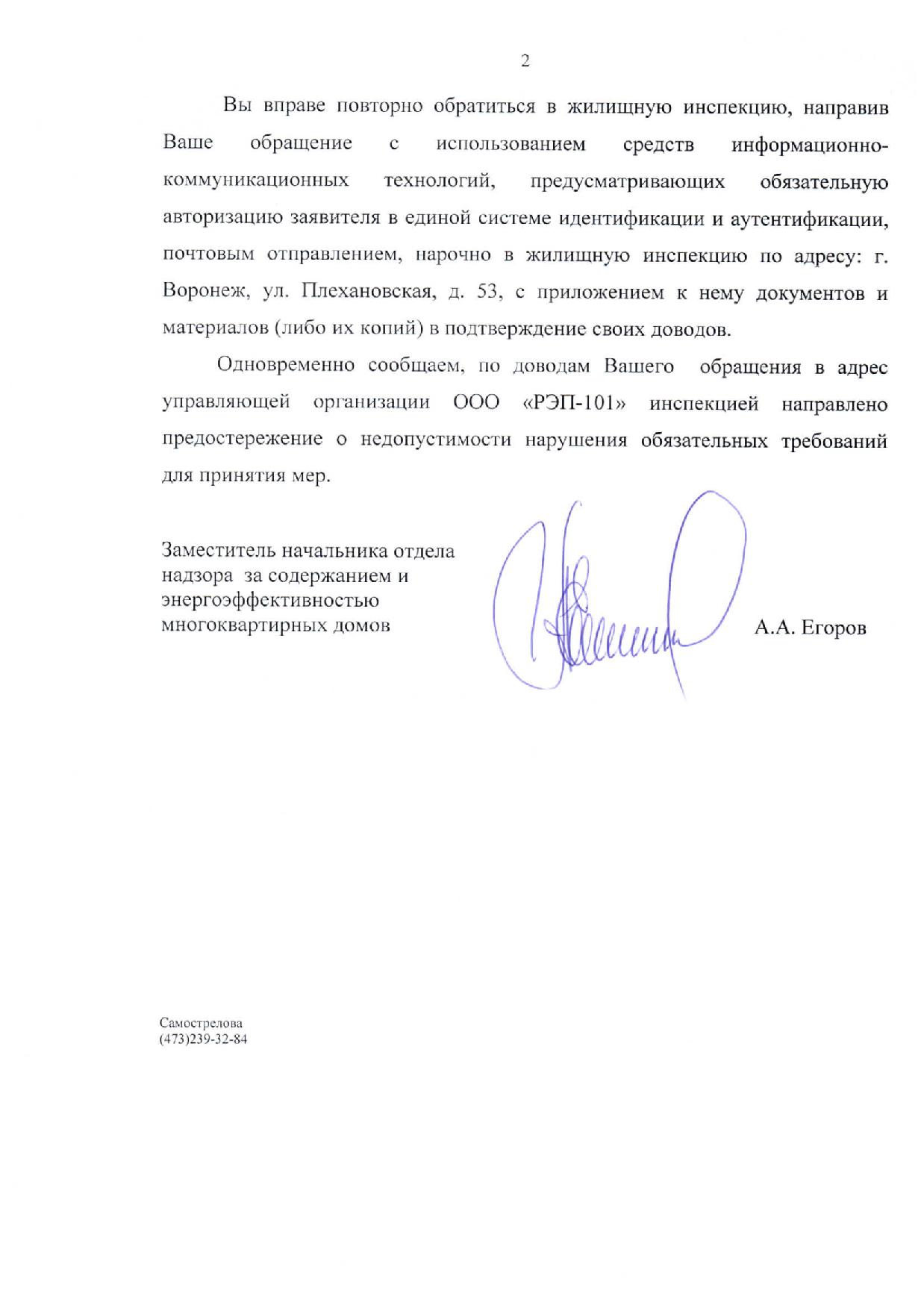 2

Вы вправе повторно обратиться в жилищную инспекцию, направив Ваше обращение с использованием средств информационно-коммуникационных технологий, предусматривающих обязательную авторизацию заявителя в единой системе идентификации и аутентификации, почтовым отправлением, нарочно в жилищную инспекцию по адресу: г. Воронеж, ул. Плехановская, д. 53, с приложением к нему документов и материалов (либо их копий) в подтверждение своих доводов.

Одновременно сообщаем, по доводам Вашего обращения в адрес управляющей организации ООО «РЭП-101» инспекцией направлено предостережение о недопустимости нарушения обязательных требований для принятия мер.

Заместитель начальника отдела надзора за содержанием и энергоэффективностью многоквартирных домов

А.А. Егоров

Самострелова
(473)239-32-84